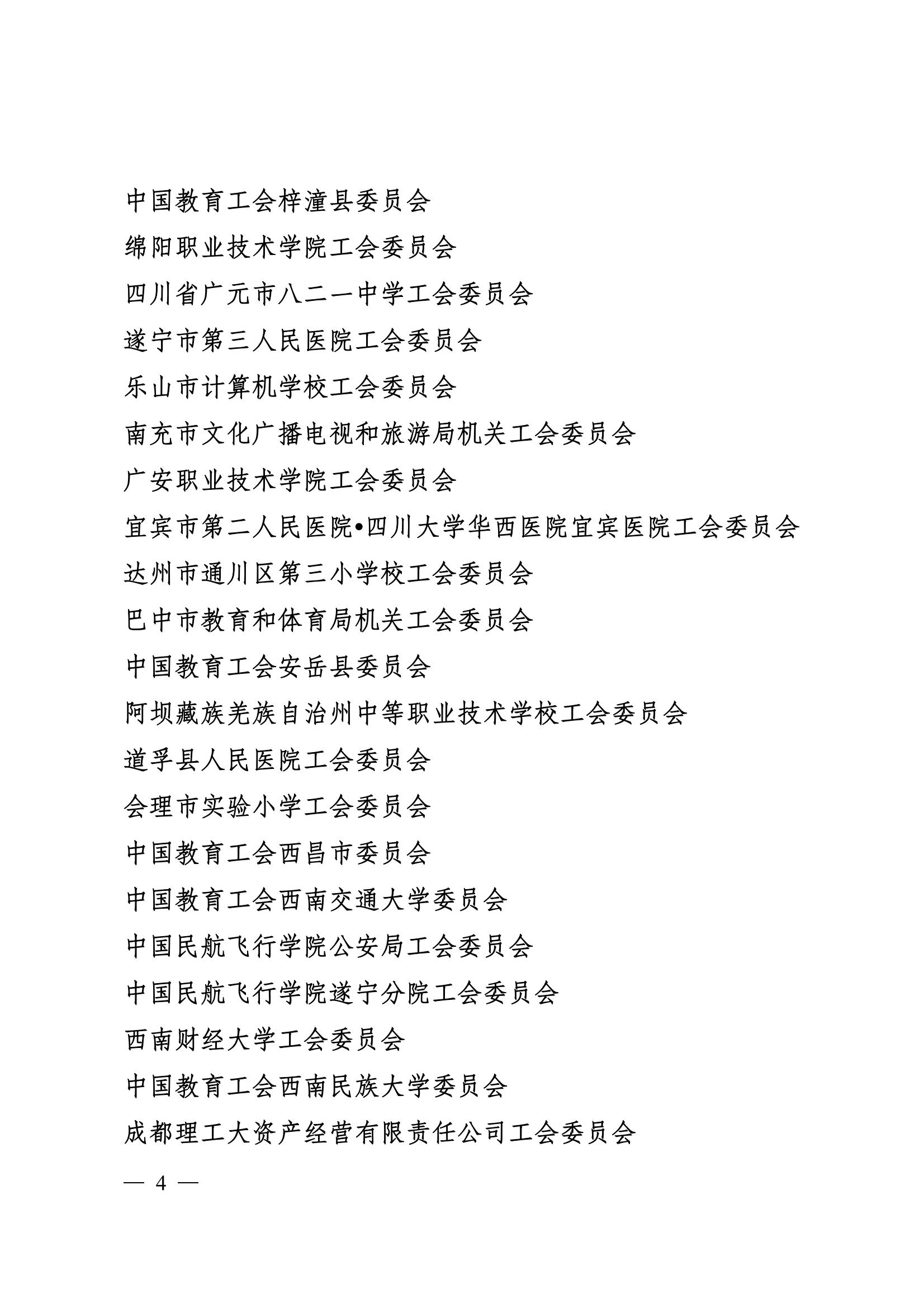 中国教育工会梓潼县委员会

绵阳职业技术学院工会委员会

四川省广元市八二一中学工会委员会

遂宁市第三人民医院工会委员会

乐山市计算机学校工会委员会

南充市文化广播电视和旅游局机关工会委员会

广安职业技术学院工会委员会

宜宾市第二人民医院•四川大学华西医院宜宾医院工会委员会

达州市通川区第三小学校工会委员会

巴中市教育和体育局机关工会委员会

中国教育工会安岳县委员会

阿坝藏族羌族自治州中等职业技术学校工会委员会

道孚县人民医院工会委员会

会理市实验小学工会委员会

中国教育工会西昌市委员会

中国教育工会西南交通大学委员会

中国民航飞行学院公安局工会委员会

中国民航飞行学院遂宁分院工会委员会

西南财经大学工会委员会

中国教育工会西南民族大学委员会

成都理工大资产经营有限责任公司工会委员会

— 4 —